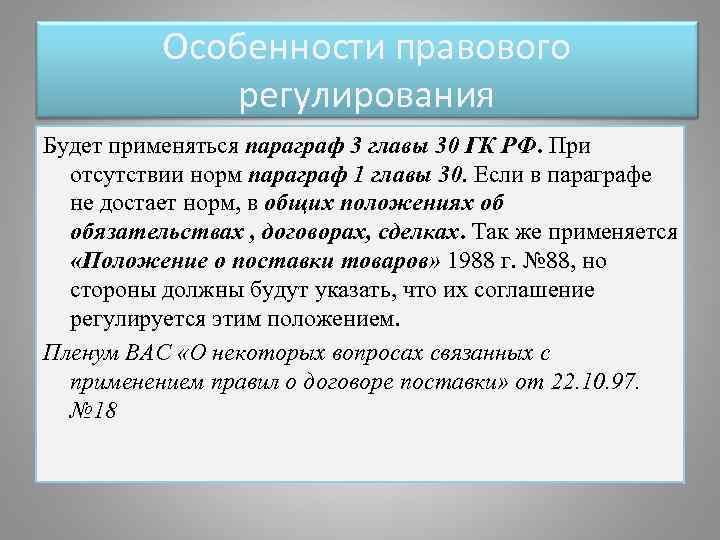 Особенности правового регулирования

Будет применяться параграф 3 главы 30 ГК РФ. При отсутствии норм параграф 1 главы 30. Если в параграфе не достает норм, в общих положениях об обязательствах , договорах, сделках. Так же применяется «Положение о поставки товаров» 1988 г. №88, но стороны должны будут указать, что их соглашение регулируется этим положением.

Пленум ВАС «О некоторых вопросах связанных с применением правил о договоре поставки» от 22.10.97. №18